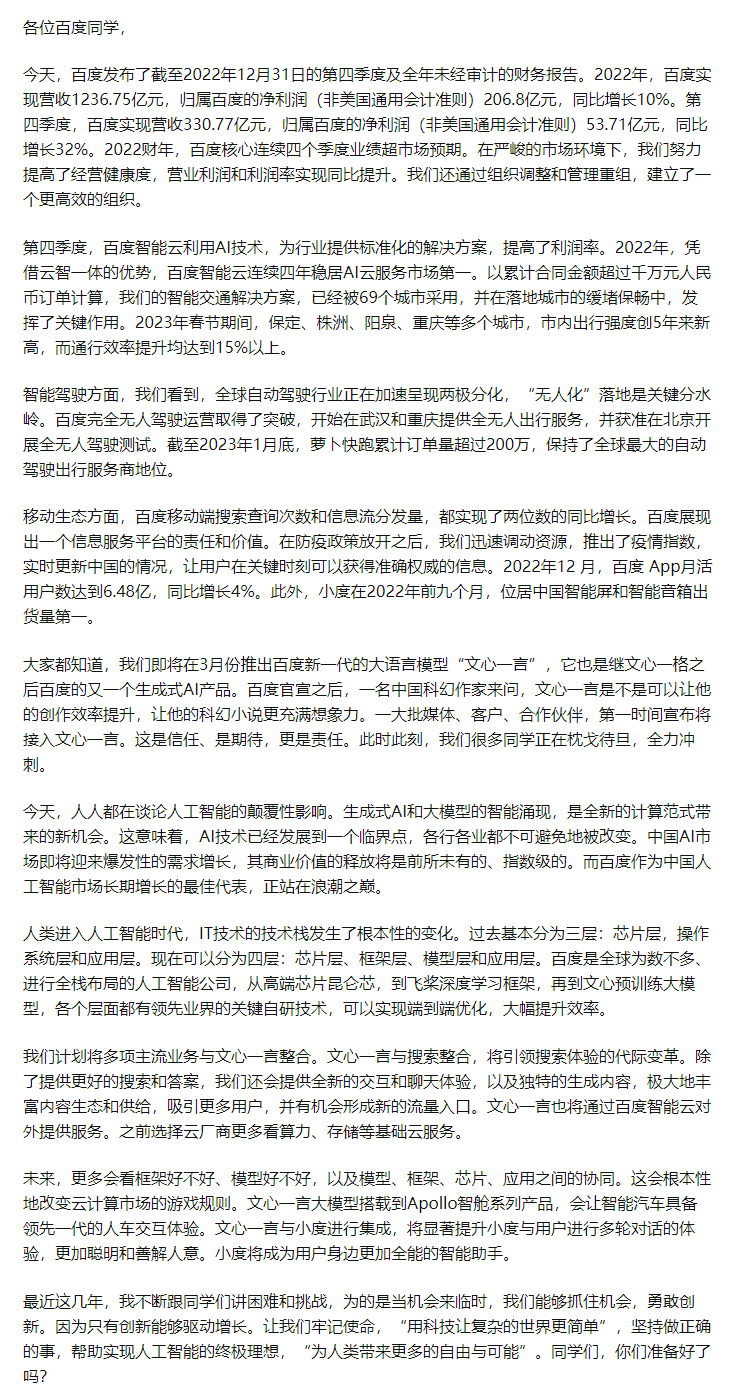 各位百度同学，

今天，百度发布了截至2022年12月31日的第四季度及全年未经审计的财务报告。2022年，百度实现营收1236.75亿元，归属百度的净利润（非美国通用会计准则）206.8亿元，同比增长10%。第四季度，百度实现营收330.77亿元，归属百度的净利润（非美国通用会计准则）53.71亿元，同比增长32%。2022财年，百度核心连续四个季度业绩超市场预期。在严峻的市场环境下，我们努力提高了经营健康度，营业利润和利润率实现同比提升。我们还通过组织调整和管理重组，建立了一个更高效的组织。

第四季度，百度智能云利用AI技术，为行业提供标准化的解决方案，提高了利润率。2022年，凭借云智一体的优势，百度智能云连续四年稳居AI云服务市场第一。以累计合同金额超过千万元人民币订单计算，我们的智能交通解决方案，已经被69个城市采用，并在落地城市的缓堵保畅中，发挥了关键作用。2023年春节期间，保定、株洲、阳泉、重庆等多个城市，市内出行强度创5年来新高，而通行效率提升均达到15%以上。

智能驾驶方面，我们看到，全球自动驾驶行业正在加速呈现两极分化，“无人化”落地是关键分水岭。百度完全无人驾驶运营取得了突破，开始在武汉和重庆提供全无人出行服务，并获准在北京开展全无人驾驶测试。截至2023年1月底，萝卜快跑累计订单量超过200万，保持了全球最大的自动驾驶出行服务商地位。

移动生态方面，百度移动端搜索查询次数和信息流分发量，都实现了两位数的同比增长。百度展现出一个信息服务平台的责任和价值。在防疫政策放开之后，我们迅速调动资源，推出了疫情指数，实时更新中国的情况，让用户在关键时刻可以获得准确权威的信息。2022年12 月，百度 App月活用户数达到6.48亿，同比增长4%。此外，小度在2022年前九个月，位居中国智能屏和智能音箱出货量第一。

大家都知道，我们即将在3月份推出百度新一代的大语言模型“文心一言”，它也是继文心一格之后百度的又一个生成式AI产品。百度官宣之后，一名中国科幻作家来问，文心一言是不是可以让他的创作效率提升，让他的科幻小说更充满想象力。一大批媒体、客户、合作伙伴，第一时间宣布将接入文心一言。这是信任、是期待，更是责任。此时此刻，我们很多同学正在枕戈待旦，全力冲刺。

今天，人人都在谈论人工智能的颠覆性影响。生成式AI和大模型的智能涌现，是全新的计算范式带来的新机会。这意味着，AI技术已经发展到一个临界点，各行各业都不可避免地被改变。中国AI市场即将迎来爆发性的需求增长，其商业价值的释放将是前所未有的、指数级的。而百度作为中国人工智能市场长期增长的最佳代表，正站在浪潮之巅。

人类进入人工智能时代，IT技术的技术栈发生了根本性的变化。过去基本分为三层：芯片层，操作系统层和应用层。现在可以分为四层：芯片层、框架层、模型层和应用层。百度是全球为数不多、进行全栈布局的人工智能公司，从高端芯片昆仑芯，到飞桨深度学习框架，再到文心预训练大模型，各个层面都有领先业界的关键自研技术，可以实现端到端优化，大幅提升效率。

我们计划将多项主流业务与文心一言整合。文心一言与搜索整合，将引领搜索体验的代际变革。除了提供更好的搜索和答案，我们还会提供全新的交互和聊天体验，以及独特的生成内容，极大地丰富内容生态和供给，吸引更多用户，并有机会形成新的流量入口。文心一言也将通过百度智能云对外提供服务。之前选择云厂商更多看算力、存储等基础云服务。

未来，更多会看框架好不好、模型好不好，以及模型、框架、芯片、应用之间的协同。这会根本性地改变云计算市场的游戏规则。文心一言大模型搭载到Apollo智舱系列产品，会让智能汽车具备领先一代的人车交互体验。文心一言与小度进行集成，将显著提升小度与用户进行多轮对话的体验，更加聪明和善解人意。小度将成为用户身边更加全能的智能助手。

最近这几年，我不断跟同学们讲困难和挑战，为的是当机会来临时，我们能够抓住机会，勇敢创新。因为只有创新能够驱动增长。让我们牢记使命，“用科技让复杂的世界更简单”，坚持做正确的事，帮助实现人工智能的终极理想，“为人类带来更多的自由与可能”。同学们，你们准备好了吗？